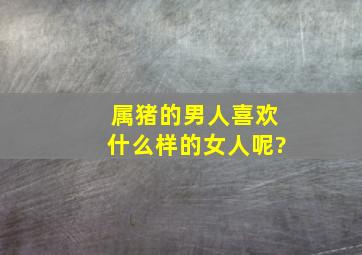 属猪的男人喜欢什么样的女人呢?